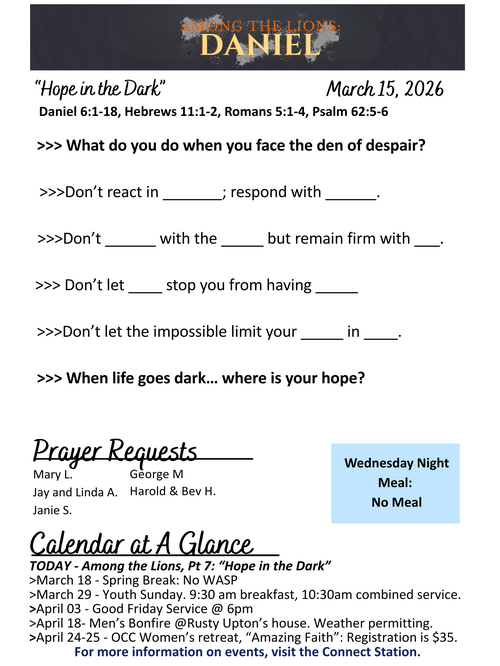 AMONG THE LIONS:
DANIEL

"Hope in the Dark" March 15, 2026
Daniel 6:1-18, Hebrews 11:1-2, Romans 5:1-4, Psalm 62:5-6

>>> What do you do when you face the den of despair?

>>>Don't react in _______; respond with ______.

>>>Don't ______ with the _____ but remain firm with ___.

>>> Don't let ____ stop you from having _____

>>>Don't let the impossible limit your _____ in ____.

>>> When life goes dark… where is your hope?

Prayer Requests
Mary L.
Jay and Linda A.
Janie S.
George M
Harold & Bev H.

Wednesday Night Meal:
No Meal

Calendar at A Glance
TODAY - Among the Lions, Pt 7: "Hope in the Dark"
>March 18 - Spring Break: No WASP
>March 29 - Youth Sunday. 9:30 am breakfast, 10:30am combined service.
>April 03 - Good Friday Service @ 6pm
>April 18- Men's Bonfire @Rusty Upton's house. Weather permitting.
>April 24-25 - OCC Women's retreat, "Amazing Faith": Registration is $35.
For more information on events, visit the Connect Station.